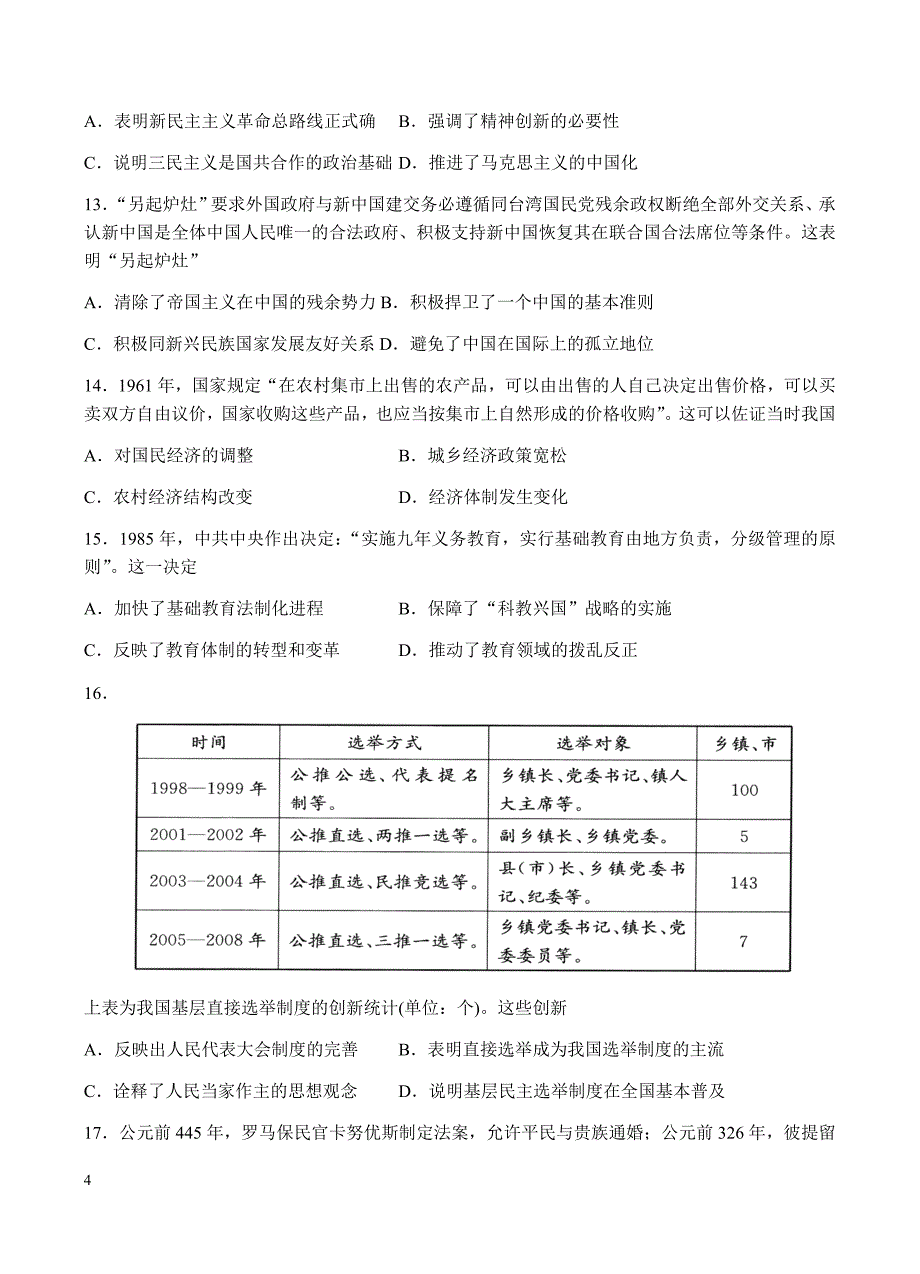 A．表明新民主主义革命总路线正式确  B．强调了精神创新的必要性

C．说明三民主义是国共合作的政治基础 D．推进了马克思主义的中国化

13．“另起炉灶”要求外国政府与新中国建交务必遵循同台湾国民党残余政权断绝全部外交关系、承认新中国是全体中国人民唯一的合法政府、积极支持新中国恢复其在联合国合法席位等条件。这表明“另起炉灶”

A．清除了帝国主义在中国的残余势力 B．积极捍卫了一个中国的基本准则

C．积极同新兴民族国家发展友好关系 D．避免了中国在国际上的孤立地位

14．1961 年，国家规定“在农村集市上出售的农产品，可以由出售的人自己决定出售价格，可以买卖双方自由议价，国家收购这些产品，也应当按集市上自然形成的价格收购”。这可以佐证当时我国

A．对国民经济的调整　　　　　　B．城乡经济政策宽松

C．农村经济结构改变　　　　　　D．经济体制发生变化

15．1985 年，中共中央作出决定：“实施九年义务教育，实行基础教育由地方负责，分级管理的原则”。这一决定

A．加快了基础教育法制化进程　　　　B．保障了“科教兴国”战略的实施

C．反映了教育体制的转型和变革　　　D．推动了教育领域的拨乱反正

16．

| 时间 | 选举方式 | 选举对象 | 乡镇、市 |
|---|---|---|---|
| 1998—1999 年 | 公推公选、代表提名制等。 | 乡镇长、党委书记、镇人大主席等。 | 100 |
| 2001—2002 年 | 公推直选、两推一选等。 | 副乡镇长、乡镇党委。 | 5 |
| 2003—2004 年 | 公推直选、民推竞选等。 | 县(市)长、乡镇党委书记、纪委等。 | 143 |
| 2005—2008 年 | 公推直选、三推一选等。 | 乡镇党委书记、镇长、党委委员等。 | 7 |

上表为我国基层直接选举制度的创新统计(单位：个)。这些创新

A．反映出人民代表大会制度的完善　　B．表明直接选举成为我国选举制度的主流

C．诠释了人民当家作主的思想观念　　D．说明基层民主选举制度在全国基本普及

17．公元前 445 年，罗马保民官卡努优斯制定法案，允许平民与贵族通婚；公元前 326 年，彼提留

4